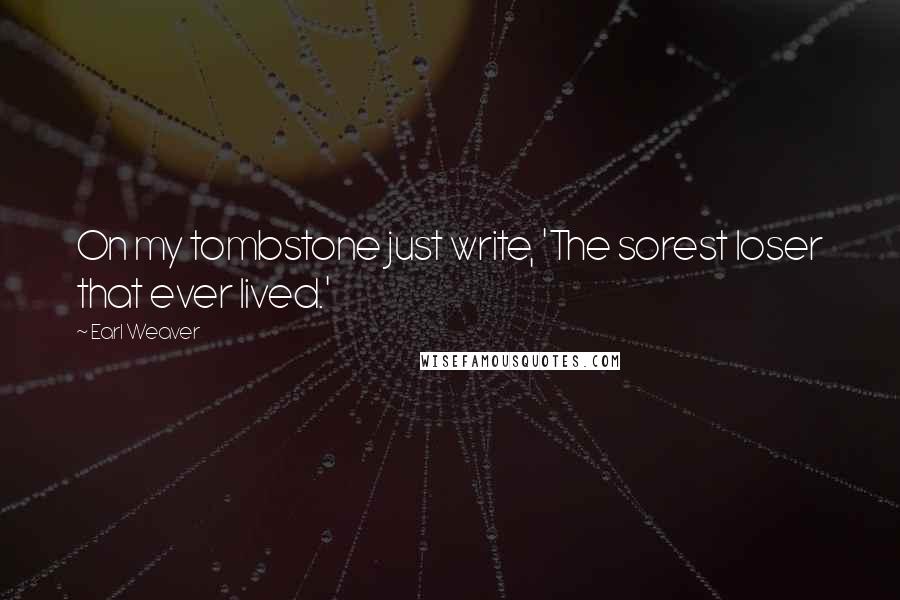 On my tombstone just write, 'The sorest loser that ever lived.'

~ Earl Weaver

WISEFAMOUSQUOTES.COM